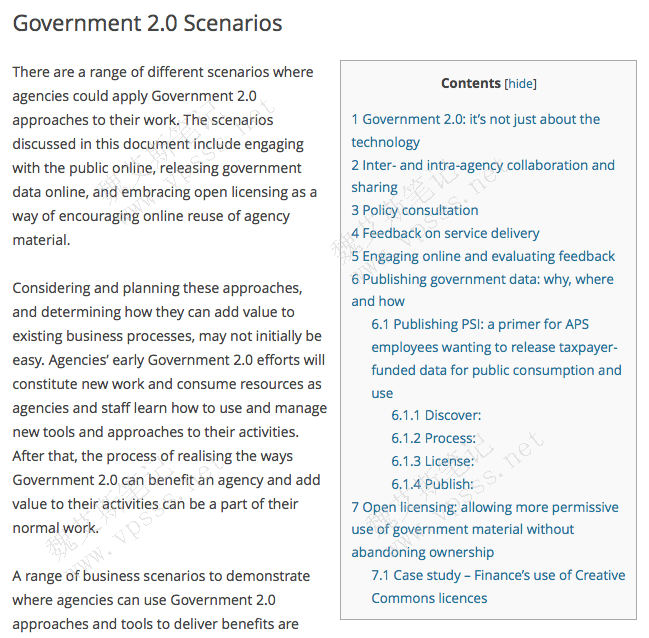 Government 2.0 Scenarios

There are a range of different scenarios where agencies could apply Government 2.0 approaches to their work. The scenarios discussed in this document include engaging with the public online, releasing government data online, and embracing open licensing as a way of encouraging online reuse of agency material.

Considering and planning these approaches, and determining how they can add value to existing business processes, may not initially be easy. Agencies' early Government 2.0 efforts will constitute new work and consume resources as agencies and staff learn how to use and manage new tools and approaches to their activities. After that, the process of realising the ways Government 2.0 can benefit an agency and add value to their activities can be a part of their normal work.

A range of business scenarios to demonstrate where agencies can use Government 2.0 approaches and tools to deliver benefits are

Contents [hide]

1 Government 2.0: it's not just about the technology
2 Inter- and intra-agency collaboration and sharing
3 Policy consultation
4 Feedback on service delivery
5 Engaging online and evaluating feedback
6 Publishing government data: why, where and how
6.1 Publishing PSI: a primer for APS employees wanting to release taxpayer-funded data for public consumption and use
6.1.1 Discover:
6.1.2 Process:
6.1.3 License:
6.1.4 Publish:
7 Open licensing: allowing more permissive use of government material without abandoning ownership
7.1 Case study – Finance's use of Creative Commons licences

魏艾斯笔记 www.vpsss.net
魏艾斯笔记 www.vpsss.net
魏艾斯笔记 www.vpsss.net
魏艾斯笔记 www.vpsss.net